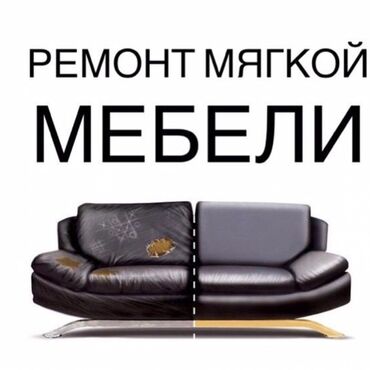 РЕМОНТ МЯГКОЙ
МЕБЕЛИ